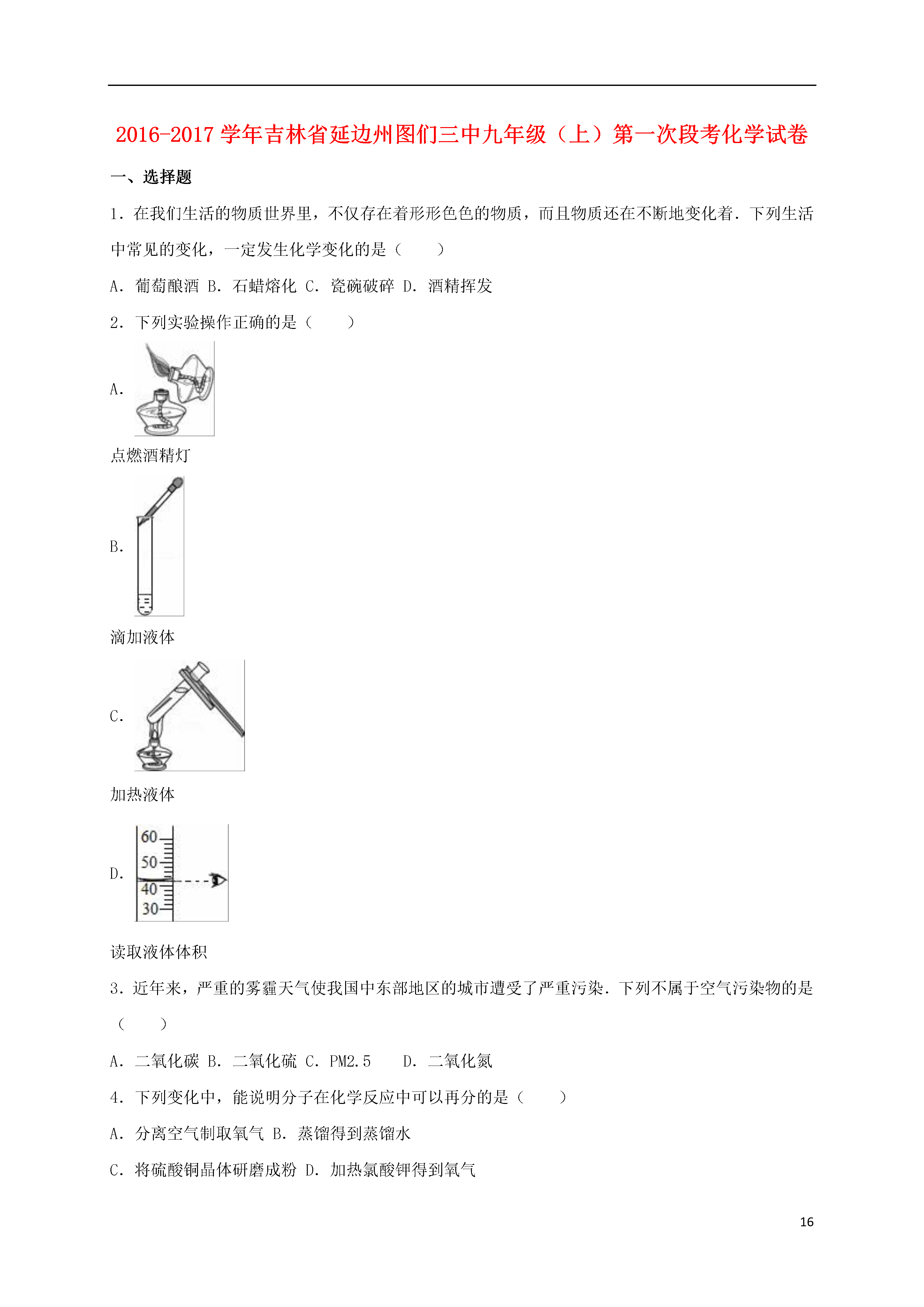 2016-2017 学年吉林省延边州图们三中九年级（上）第一次段考化学试卷

一、选择题

1．在我们生活的物质世界里，不仅存在着形形色色的物质，而且物质还在不断地变化着．下列生活中常见的变化，一定发生化学变化的是（　　）

A．葡萄酿酒 B．石蜡熔化 C．瓷碗破碎 D．酒精挥发

2．下列实验操作正确的是（　　）

A．

点燃酒精灯

B．

滴加液体

C．

加热液体

D．

60
50
40
30

读取液体体积

3．近年来，严重的雾霾天气使我国中东部地区的城市遭受了严重污染．下列不属于空气污染物的是（　　）

A．二氧化碳 B．二氧化硫 C．PM2.5　　D．二氧化氮

4．下列变化中，能说明分子在化学反应中可以再分的是（　　）

A．分离空气制取氧气 B．蒸馏得到蒸馏水

C．将硫酸铜晶体研磨成粉 D．加热氯酸钾得到氧气

16